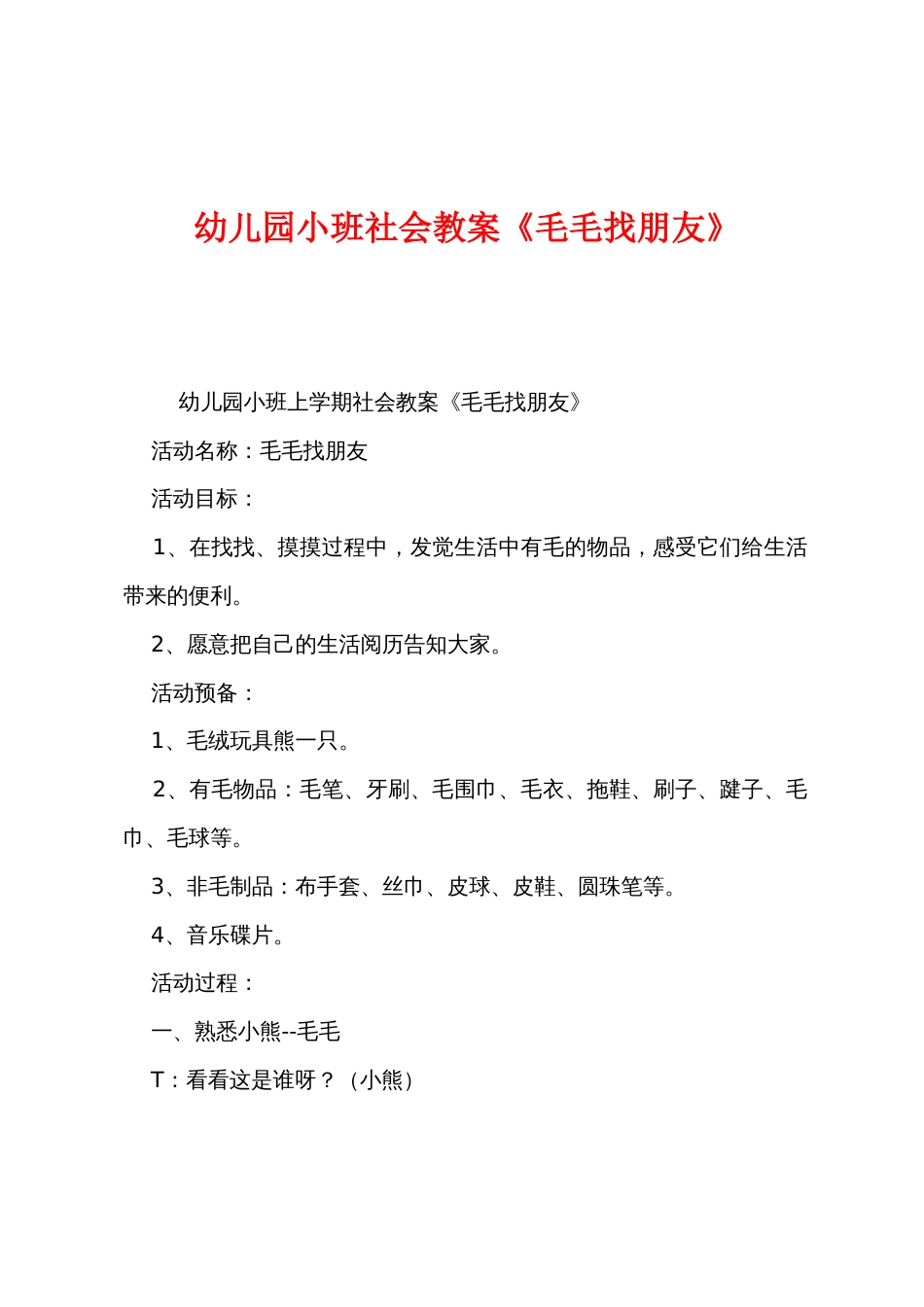 幼儿园小班社会教案《毛毛找朋友》

幼儿园小班上学期社会教案《毛毛找朋友》

活动名称：毛毛找朋友

活动目标：

1、在找找、摸摸过程中，发觉生活中有毛的物品，感受它们给生活带来的便利。

2、愿意把自己的生活阅历告知大家。

活动预备：

1、毛绒玩具熊一只。

2、有毛物品：毛笔、牙刷、毛围巾、毛衣、拖鞋、刷子、毽子、毛巾、毛球等。

3、非毛制品：布手套、丝巾、皮球、皮鞋、圆珠笔等。

4、音乐碟片。

活动过程：

一、熟悉小熊--毛毛

T：看看这是谁呀？（小熊）